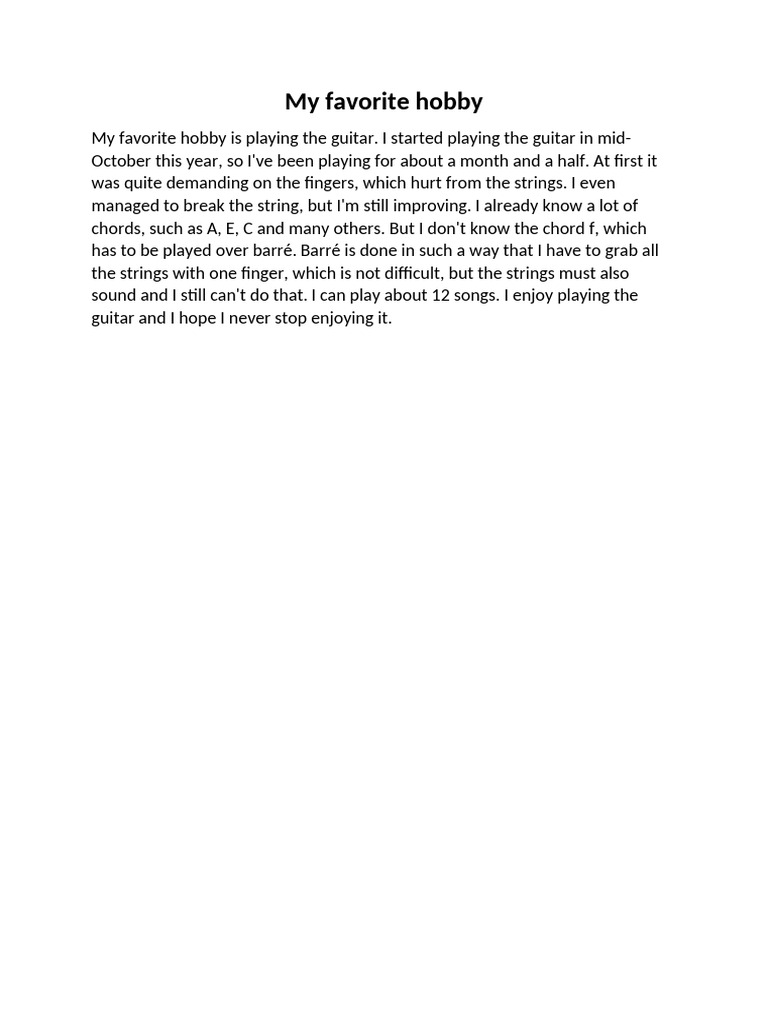 My favorite hobby

My favorite hobby is playing the guitar. I started playing the guitar in mid-October this year, so I've been playing for about a month and a half. At first it was quite demanding on the fingers, which hurt from the strings. I even managed to break the string, but I'm still improving. I already know a lot of chords, such as A, E, C and many others. But I don't know the chord f, which has to be played over barré. Barré is done in such a way that I have to grab all the strings with one finger, which is not difficult, but the strings must also sound and I still can't do that. I can play about 12 songs. I enjoy playing the guitar and I hope I never stop enjoying it.